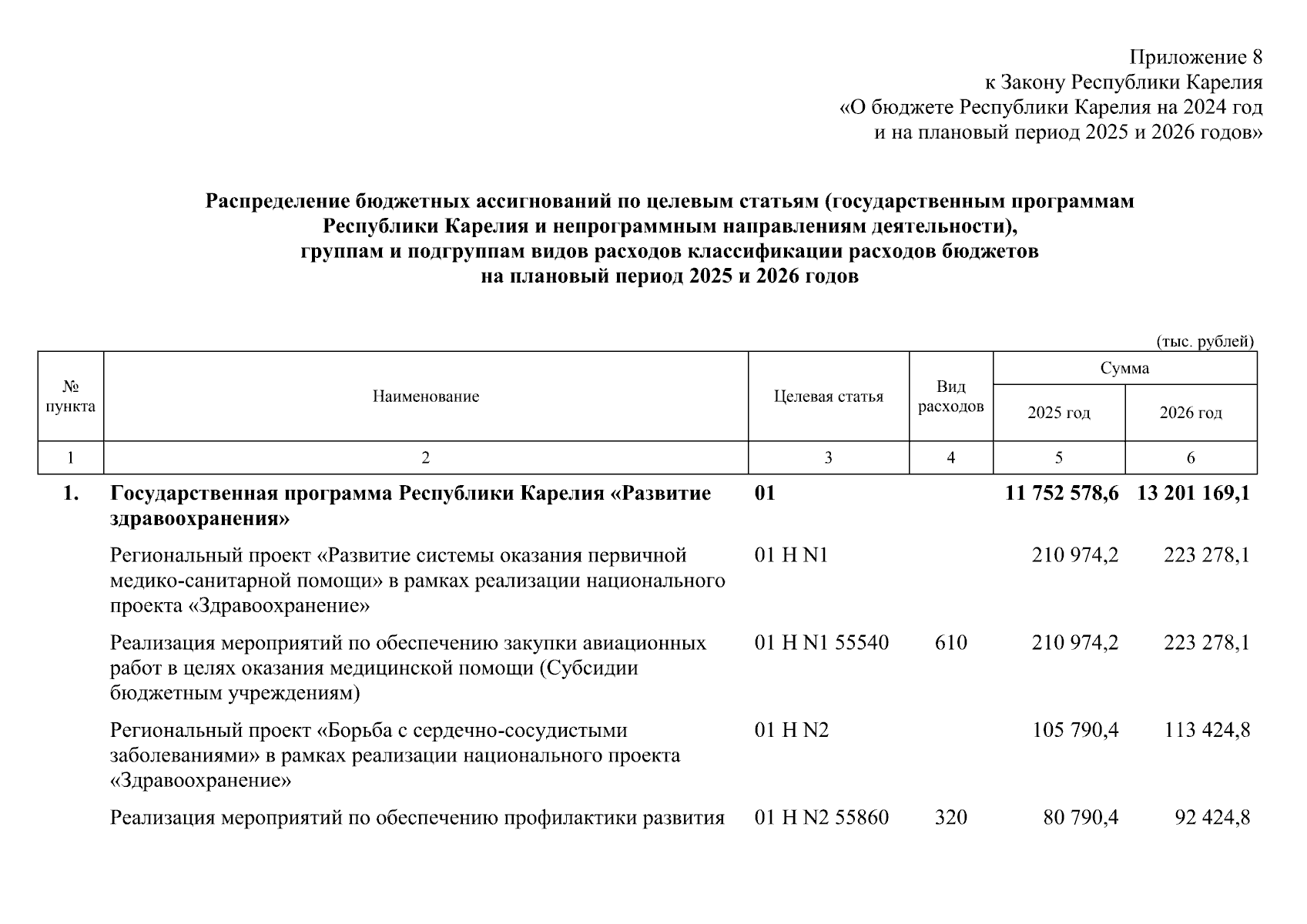 Приложение 8
к Закону Республики Карелия
«О бюджете Республики Карелия на 2024 год
и на плановый период 2025 и 2026 годов»

Распределение бюджетных ассигнований по целевым статьям (государственным программам Республики Карелия и непрограммным направлениям деятельности), группам и подгруппам видов расходов классификации расходов бюджетов на плановый период 2025 и 2026 годов

(тыс. рублей)

| № пункта | Наименование | Целевая статья | Вид расходов | Сумма | |
|---|---|---|---|---|---|
| | | | | 2025 год | 2026 год |
| 1 | 2 | 3 | 4 | 5 | 6 |
| 1. | Государственная программа Республики Карелия «Развитие здравоохранения» | 01 | | 11 752 578,6 | 13 201 169,1 |
| | Региональный проект «Развитие системы оказания первичной медико-санитарной помощи» в рамках реализации национального проекта «Здравоохранение» | 01 Н N1 | | 210 974,2 | 223 278,1 |
| | Реализация мероприятий по обеспечению закупки авиационных работ в целях оказания медицинской помощи (Субсидии бюджетным учреждениям) | 01 Н N1 55540 | 610 | 210 974,2 | 223 278,1 |
| | Региональный проект «Борьба с сердечно-сосудистыми заболеваниями» в рамках реализации национального проекта «Здравоохранение» | 01 Н N2 | | 105 790,4 | 113 424,8 |
| | Реализация мероприятий по обеспечению профилактики развития | 01 Н N2 55860 | 320 | 80 790,4 | 92 424,8 |